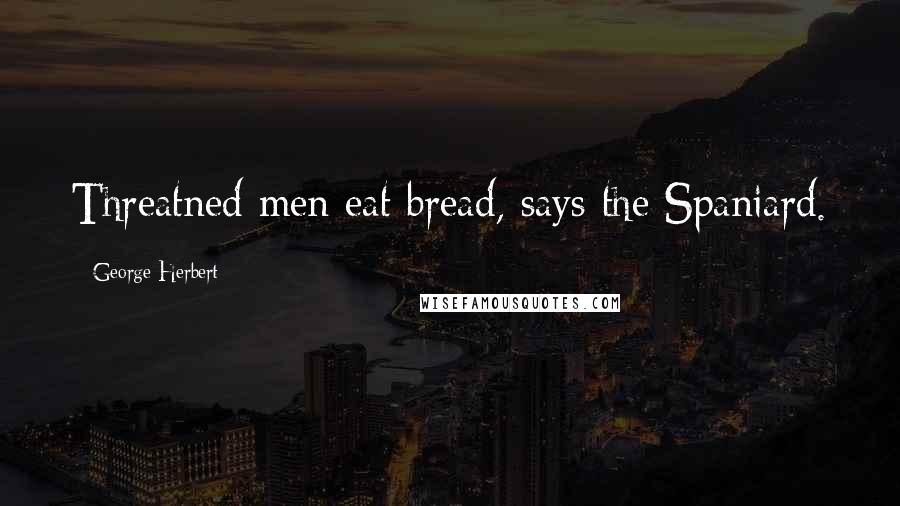 Threatned men eat bread, says the Spaniard.

George Herbert

WISEFAMOUSQUOTES.COM